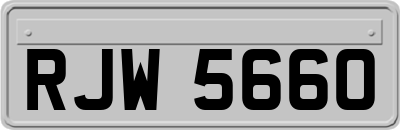 RJW 5660